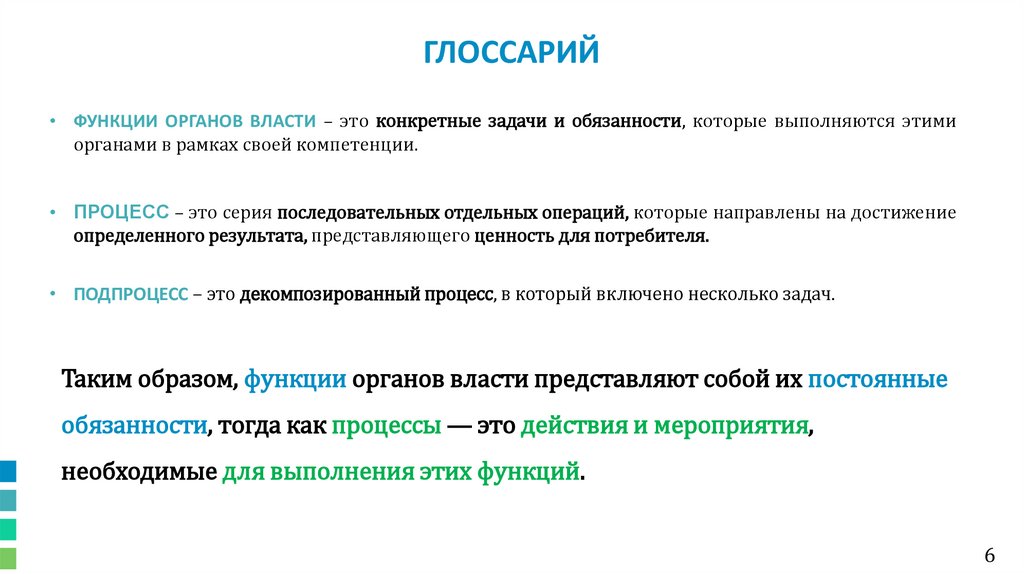 ГЛОССАРИЙ

• ФУНКЦИИ ОРГАНОВ ВЛАСТИ – это конкретные задачи и обязанности, которые выполняются этими органами в рамках своей компетенции.

• ПРОЦЕСС – это серия последовательных отдельных операций, которые направлены на достижение определенного результата, представляющего ценность для потребителя.

• ПОДПРОЦЕСС – это декомпозированный процесс, в который включено несколько задач.

Таким образом, функции органов власти представляют собой их постоянные обязанности, тогда как процессы — это действия и мероприятия, необходимые для выполнения этих функций.

6